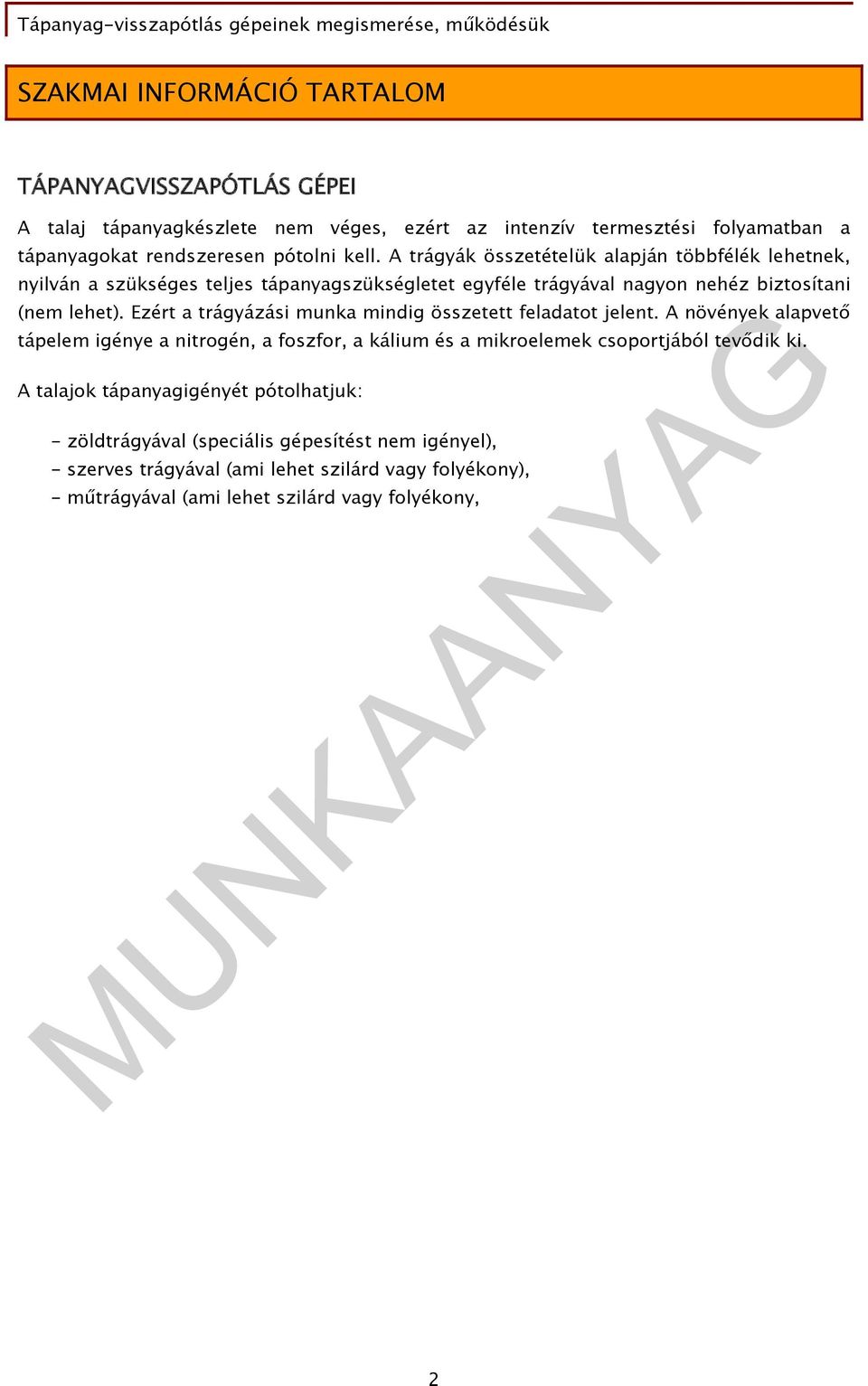 Tápanyag-visszapótlás gépeinek megismerése, működésük

SZAKMAI INFORMÁCIÓ TARTALOM

TÁPANYAGVISSZAPÓTLÁS GÉPEI

A talaj tápanyagkészlete nem véges, ezért az intenzív termesztési folyamatban a tápanyagokat rendszeresen pótolni kell. A trágyák összetételük alapján többfélék lehetnek, nyilván a szükséges teljes tápanyagszükségletet egyféle trágyával nagyon nehéz biztosítani (nem lehet). Ezért a trágyázási munka mindig összetett feladatot jelent. A növények alapvető tápelem igénye a nitrogén, a foszfor, a kálium és a mikroelemek csoportjából tevődik ki.

A talajok tápanyagigényét pótolhatjuk:

- zöldtrágyával (speciális gépesítést nem igényel),
- szerves trágyával (ami lehet szilárd vagy folyékony),
- műtrágyával (ami lehet szilárd vagy folyékony,

MUNKAANYAG

2